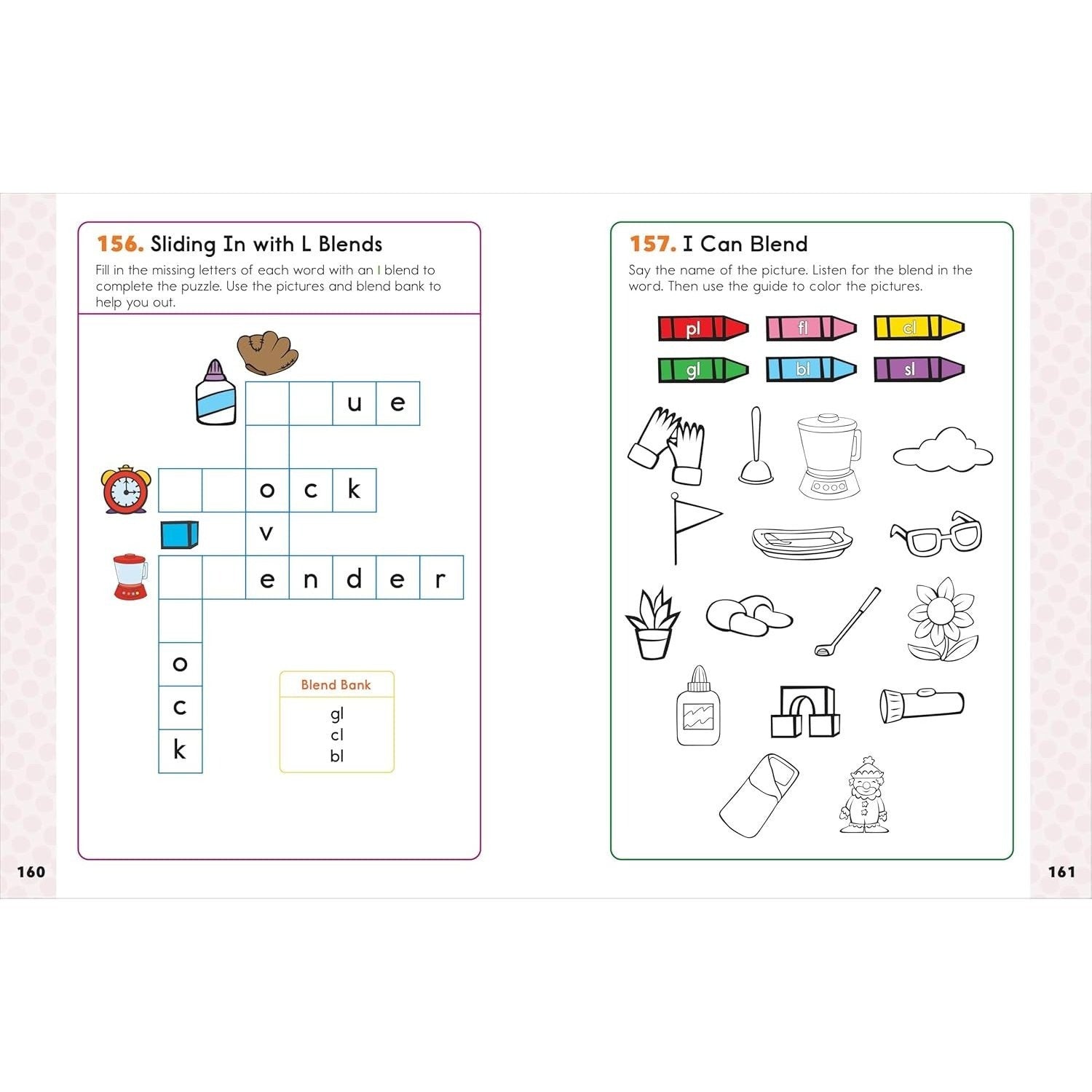 156. Sliding In with L Blends

Fill in the missing letters of each word with an l blend to complete the puzzle. Use the pictures and blend bank to help you out.

u e

o c k

v

e n d e r

o
c
k

Blend Bank
gl
cl
bl

160

157. I Can Blend

Say the name of the picture. Listen for the blend in the word. Then use the guide to color the pictures.

pl fl cl
gl bl sl

161